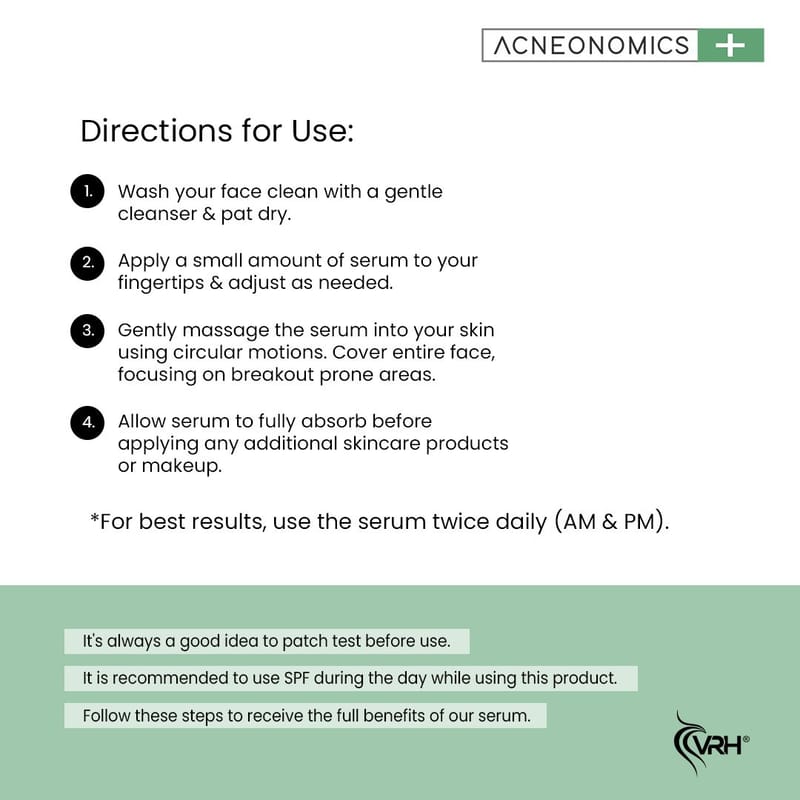 ACNEONOMICS +

Directions for Use:

1. Wash your face clean with a gentle cleanser & pat dry.

2. Apply a small amount of serum to your fingertips & adjust as needed.

3. Gently massage the serum into your skin using circular motions. Cover entire face, focusing on breakout prone areas.

4. Allow serum to fully absorb before applying any additional skincare products or makeup.

*For best results, use the serum twice daily (AM & PM).

It's always a good idea to patch test before use.

It is recommended to use SPF during the day while using this product.

Follow these steps to receive the full benefits of our serum.

VRH®